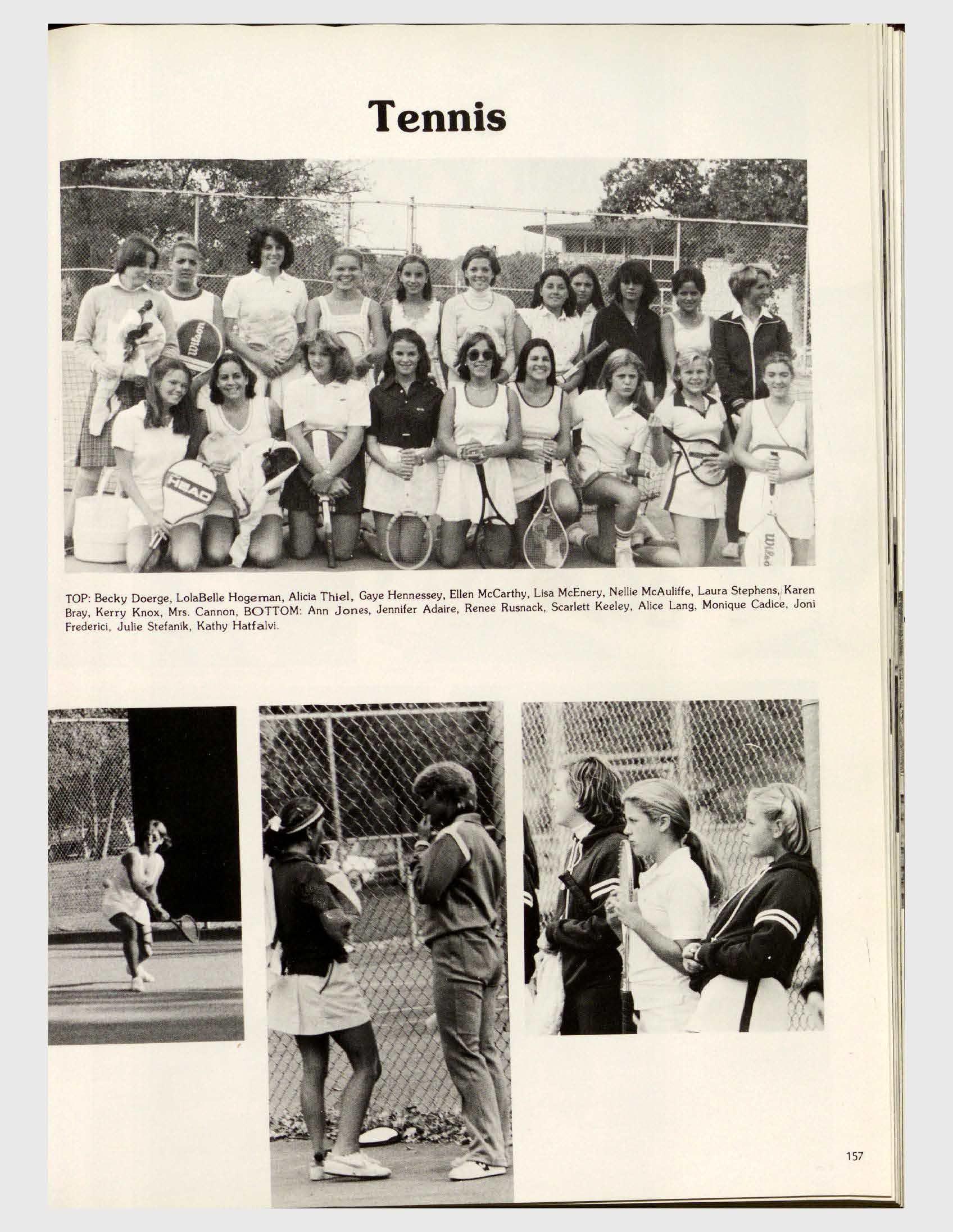 Tennis

TOP: Becky Doerge, LolaBelle Hogeman, Alicia Thiel, Gaye Hennessey, Ellen McCarthy, Lisa McEnery, Nellie McAuliffe, Laura Stephens, Karen Bray, Kerry Knox, Mrs. Cannon, BOTTOM: Ann Jones, Jennifer Adaire, Renee Rusnack, Scarlett Keeley, Alice Lang, Monique Cadice, Joni Frederici, Julie Stefanik, Kathy Hatfalvi.

157